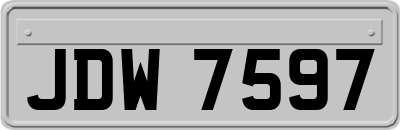 JDW 7597